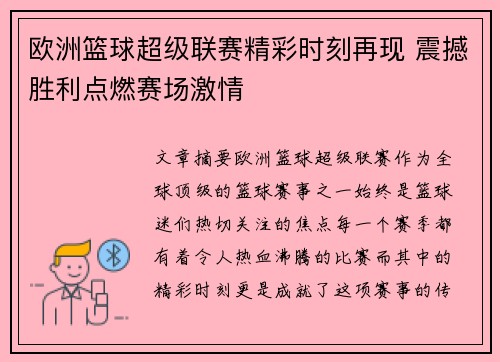 欧洲篮球超级联赛精彩时刻再现 震撼胜利点燃赛场激情

文章摘要欧洲篮球超级联赛作为全球顶级的篮球赛事之一始终是篮球迷们热切关注的焦点每一个赛季都有着令人热血沸腾的比赛而其中的精彩时刻更是成就了这项赛事的传